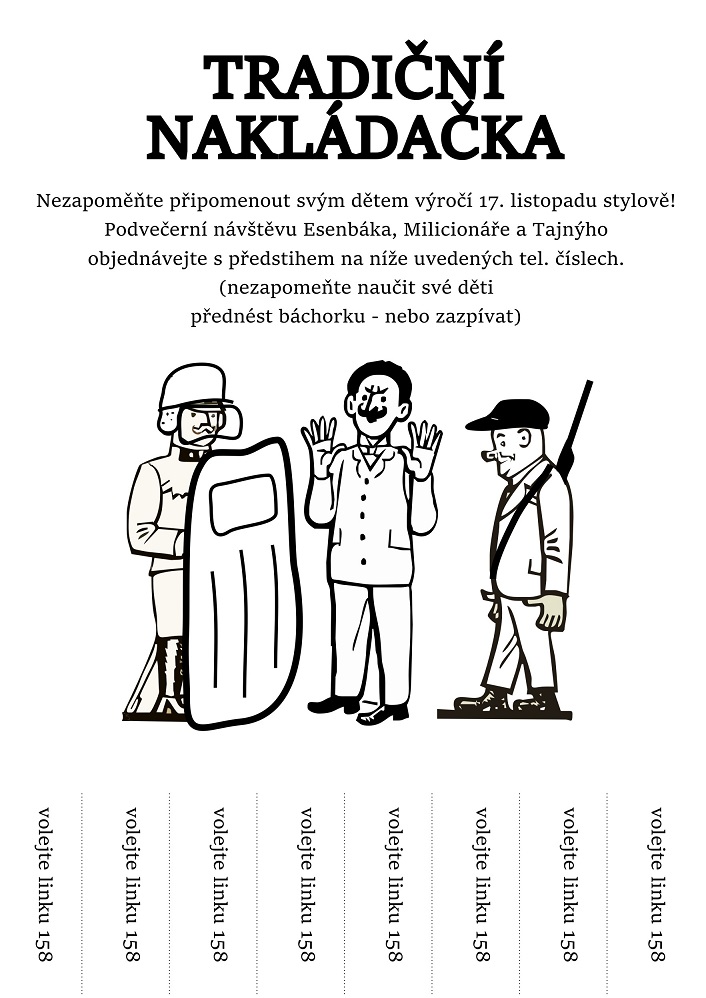 TRADIČNÍ NAKLÁDAČKA

Nezapoměňte připomenout svým dětem výročí 17. listopadu stylově! Podvečerní návštěvu Esenbáka, Milicionáře a Tajnýho objednávejte s předstihem na níže uvedených tel. číslech. (nezapomeňte naučit své děti přednést báchorku - nebo zazpívat)

volejte linku 158

volejte linku 158

volejte linku 158

volejte linku 158

volejte linku 158

volejte linku 158

volejte linku 158

volejte linku 158